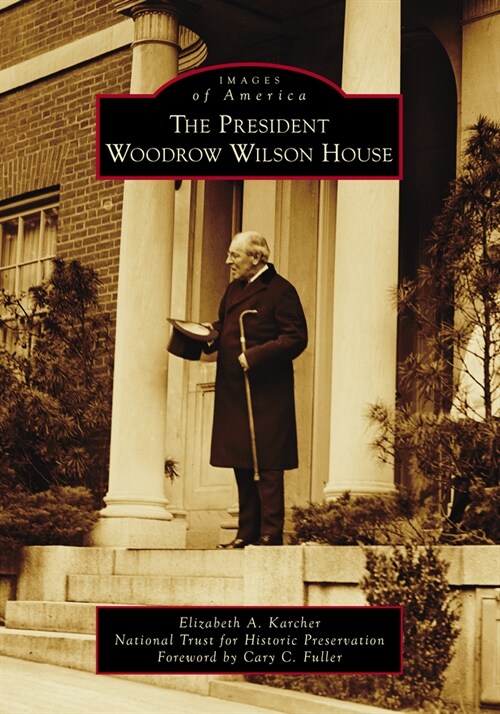 IMAGES
of America
THE PRESIDENT
WOODROW WILSON HOUSE

Elizabeth A. Karcher
National Trust for Historic Preservation
Foreword by Cary C. Fuller